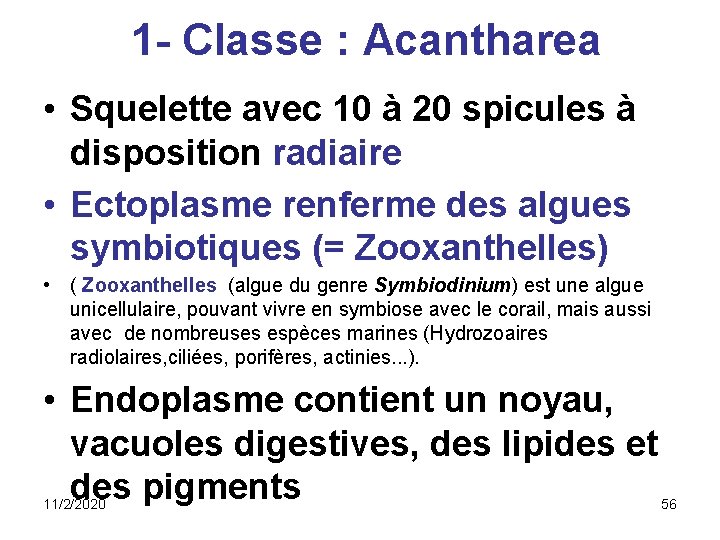 1- Classe : Acantharea

• Squelette avec 10 à 20 spicules à disposition radiaire

• Ectoplasme renferme des algues symbiotiques (= Zooxanthelles)

• ( Zooxanthelles (algue du genre Symbiodinium) est une algue unicellulaire, pouvant vivre en symbiose avec le corail, mais aussi avec de nombreuses espèces marines (Hydrozoaires radiolaires,ciliées, porifères, actinies...).

• Endoplasme contient un noyau, vacuoles digestives, des lipides et des pigments

11/2/2020

56